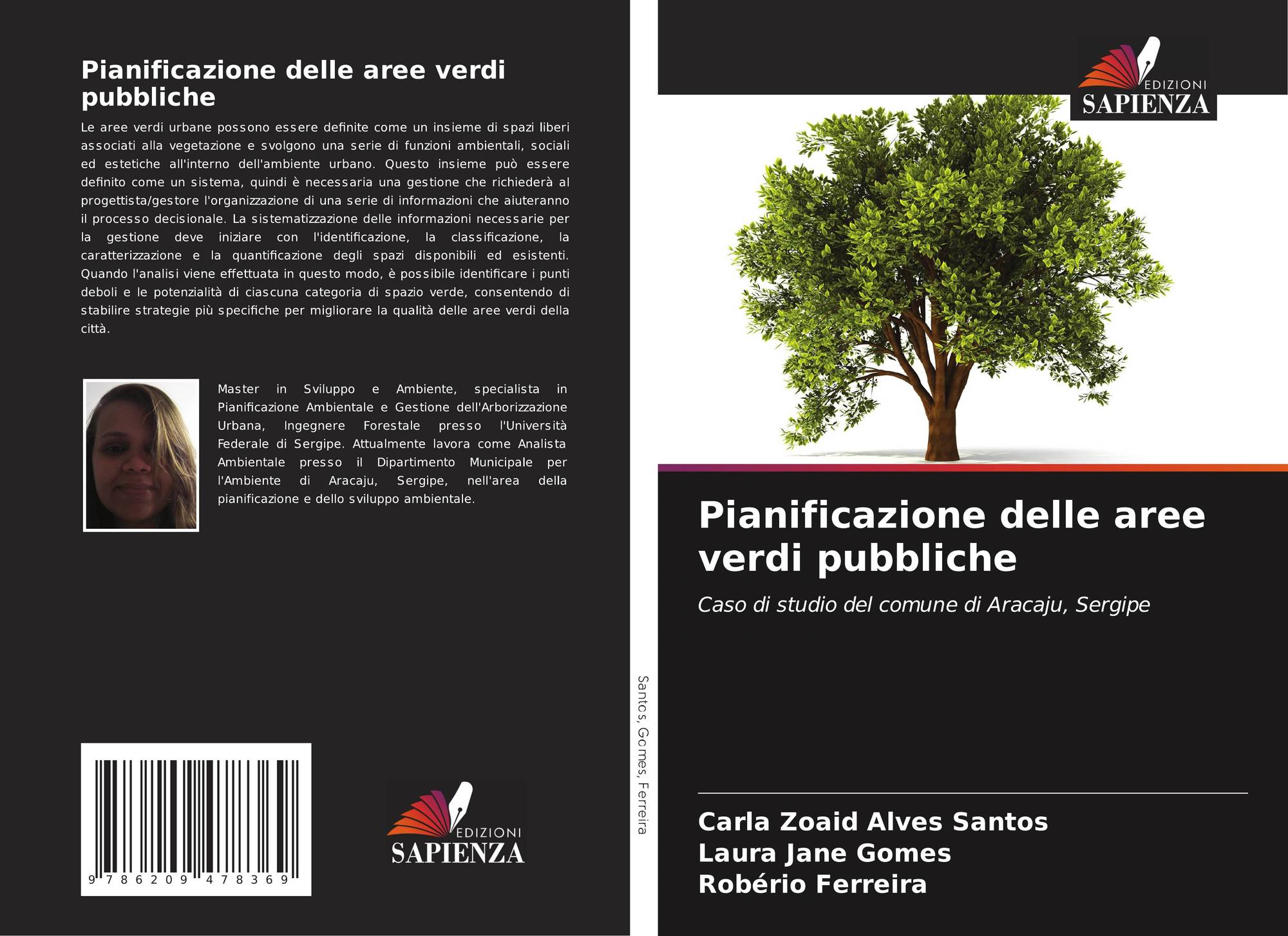 Pianificazione delle aree verdi pubbliche

Le aree verdi urbane possono essere definite come un insieme di spazi liberi associati alla vegetazione e svolgono una serie di funzioni ambientali, sociali ed estetiche all'interno dell'ambiente urbano. Questo insieme può essere definito come un sistema, quindi è necessaria una gestione che richiederà al progettista/gestore l'organizzazione di una serie di informazioni che aiuteranno il processo decisionale. La sistematizzazione delle informazioni necessarie per la gestione deve iniziare con l'identificazione, la classificazione, la caratterizzazione e la quantificazione degli spazi disponibili ed esistenti. Quando l'analisi viene effettuata in questo modo, è possibile identificare i punti deboli e le potenzialità di ciascuna categoria di spazio verde, consentendo di stabilire strategie più specifiche per migliorare la qualità delle aree verdi della città.

Master in Sviluppo e Ambiente, specialista in Pianificazione Ambientale e Gestione dell'Arborizzazione Urbana, Ingegnere Forestale presso l'Università Federale di Sergipe. Attualmente lavora come Analista Ambientale presso il Dipartimento Municipale per l'Ambiente di Aracaju, Sergipe, nell'area della pianificazione e dello sviluppo ambientale.

9 786209 478369

EDIZIONI
SAPIENZA

Santos, Gomes, Ferreira

EDIZIONI
SAPIENZA

Pianificazione delle aree verdi pubbliche

Caso di studio del comune di Aracaju, Sergipe

Carla Zoaid Alves Santos
Laura Jane Gomes
Robério Ferreira